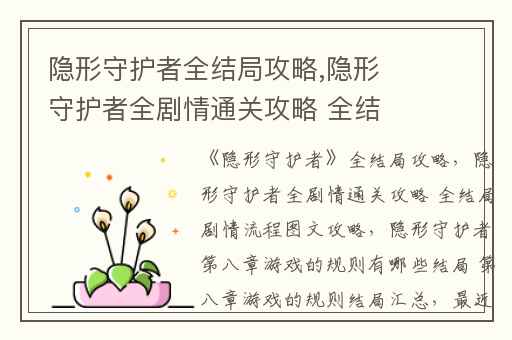 隐形守护者全结局攻略,隐形守护者全剧情通关攻略 全结

《隐形守护者》全结局攻略，隐形守护者全剧情通关攻略 全结局剧情流程图文攻略，隐形守护者第八章游戏的规则有哪些结局 第八章游戏的规则结局汇总，最近